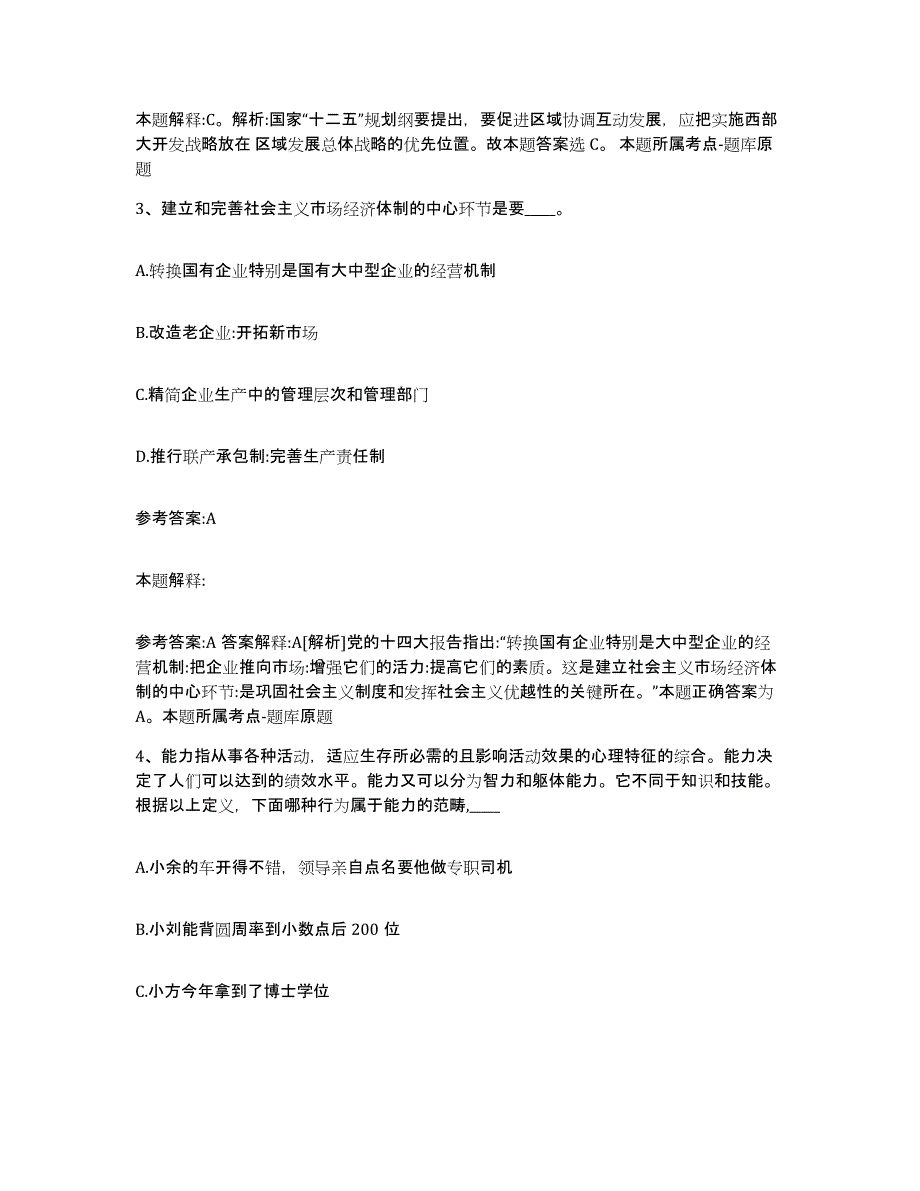 本题解释:C。解析:国家“十二五”规划纲要提出，要促进区域协调互动发展，应把实施西部大开发战略放在 区域发展总体战略的优先位置。故本题答案选 C。 本题所属考点-题库原题

3、建立和完善社会主义市场经济体制的中心环节是要____。

A.转换国有企业特别是国有大中型企业的经营机制

B.改造老企业:开拓新市场

C.精简企业生产中的管理层次和管理部门

D.推行联产承包制:完善生产责任制

参考答案:A

本题解释:

参考答案:A 答案解释:A[解析]党的十四大报告指出:“转换国有企业特别是大中型企业的经营机制:把企业推向市场:增强它们的活力:提高它们的素质。这是建立社会主义市场经济体制的中心环节:是巩固社会主义制度和发挥社会主义优越性的关键所在。”本题正确答案为 A。本题所属考点-题库原题

4、能力指从事各种活动，适应生存所必需的且影响活动效果的心理特征的综合。能力决定了人们可以达到的绩效水平。能力又可以分为智力和躯体能力。它不同于知识和技能。根据以上定义，下面哪种行为属于能力的范畴,____

A.小余的车开得不错，领导亲自点名要他做专职司机

B.小刘能背圆周率到小数点后 200 位

C.小方今年拿到了博士学位